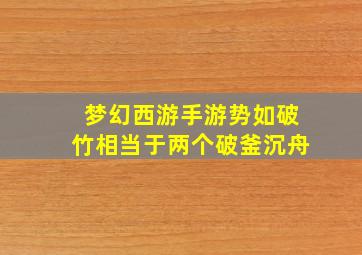 梦幻西游手游势如破竹相当于两个破釜沉舟